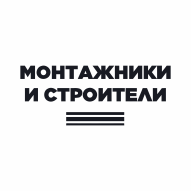 МОНТАЖНИКИ
И СТРОИТЕЛИ